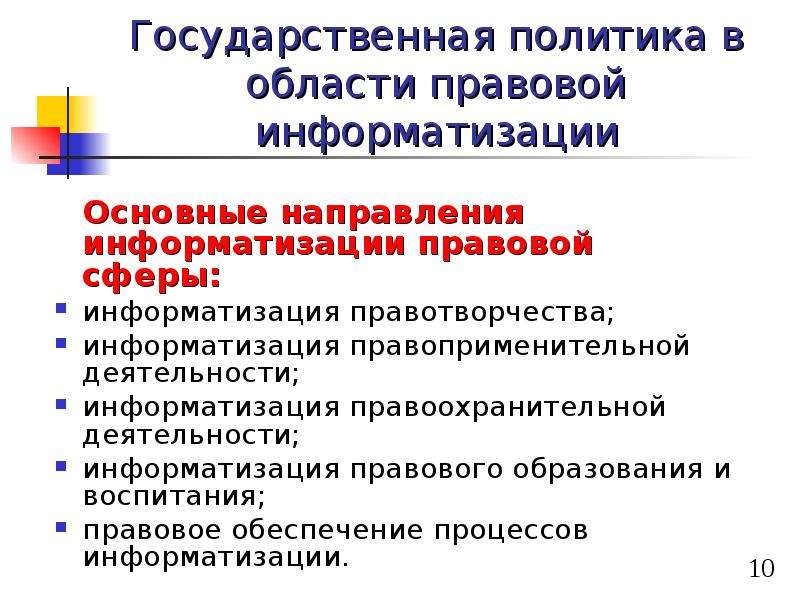 Государственная политика в области правовой информатизации

Основные направления информатизации правовой сферы:

- информатизация правотворчества;
- информатизация правоприменительной деятельности;
- информатизация правоохранительной деятельности;
- информатизация правового образования и воспитания;
- правовое обеспечение процессов информатизации.

10